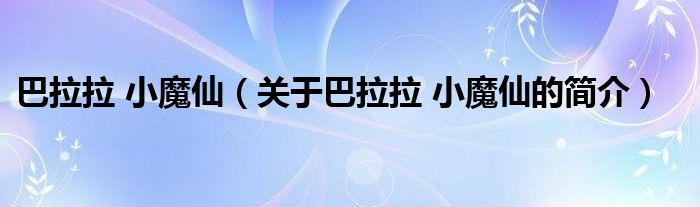 巴拉拉 小魔仙（关于巴拉拉 小魔仙的简介）